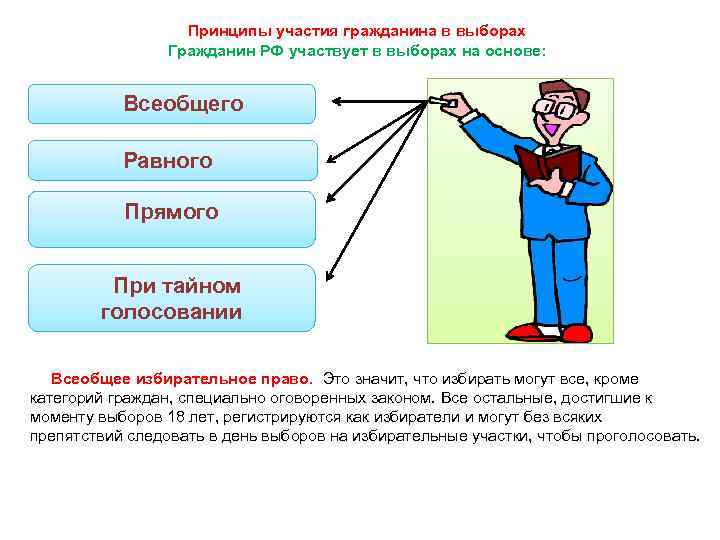 Принципы участия гражданина в выборах
Гражданин РФ участвует в выборах на основе:

Всеобщего

Равного

Прямого

При тайном голосовании

Всеобщее избирательное право. Это значит, что избирать могут все, кроме категорий граждан, специально оговоренных законом. Все остальные, достигшие к моменту выборов 18 лет, регистрируются как избиратели и могут без всяких препятствий следовать в день выборов на избирательные участки, чтобы проголосовать.